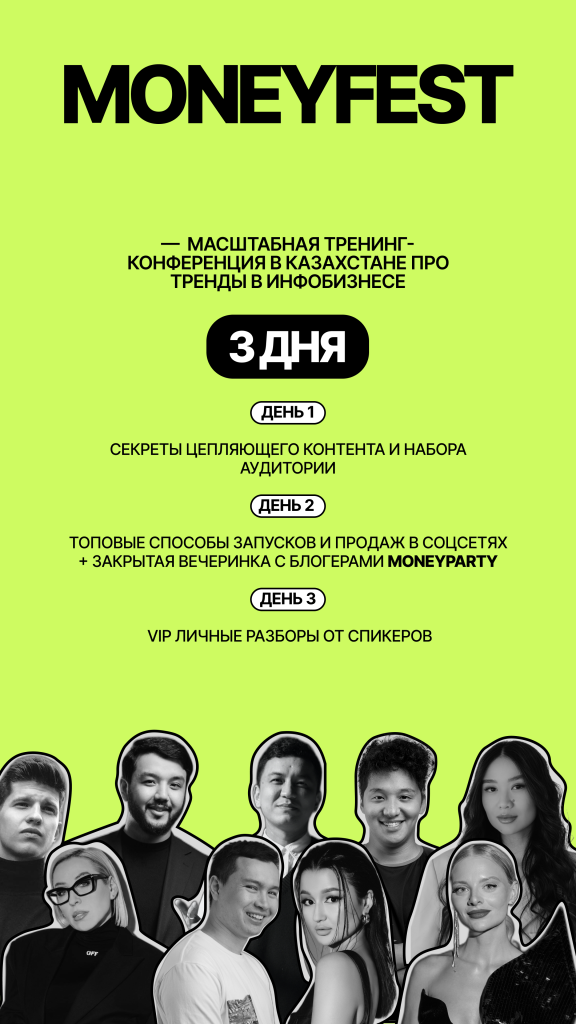 MONEYFEST

— МАСШТАБНАЯ ТРЕНИНГ-КОНФЕРЕНЦИЯ В КАЗАХСТАНЕ ПРО ТРЕНДЫ В ИНФОБИЗНЕСЕ

3 ДНЯ

ДЕНЬ 1

СЕКРЕТЫ ЦЕПЛЯЮЩЕГО КОНТЕНТА И НАБОРА АУДИТОРИИ

ДЕНЬ 2

ТОПОВЫЕ СПОСОБЫ ЗАПУСКОВ И ПРОДАЖ В СОЦСЕТЯХ + ЗАКРЫТАЯ ВЕЧЕРИНКА С БЛОГЕРАМИ MONEYPARTY

ДЕНЬ 3

VIP ЛИЧНЫЕ РАЗБОРЫ ОТ СПИКЕРОВ

OFF